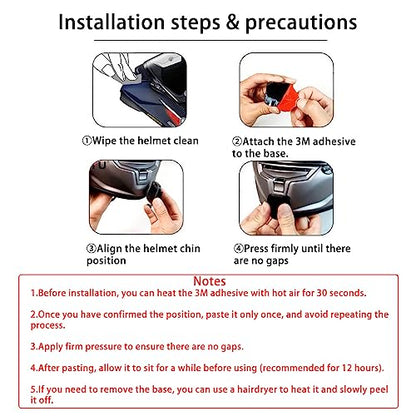 Installation steps & precautions

①Wipe the helmet clean

②Attach the 3M adhesive to the base.

③Align the helmet chin position

④Press firmly until there are no gaps

Notes

1.Before installation, you can heat the 3M adhesive with hot air for 30 seconds.

2.Once you have confirmed the position, paste it only once, and avoid repeating the process.

3.Apply firm pressure to ensure there are no gaps.

4.After pasting, allow it to sit for a while before using (recommended for 12 hours).

5.If you need to remove the base, you can use a hairdryer to heat it and slowly peel it off.